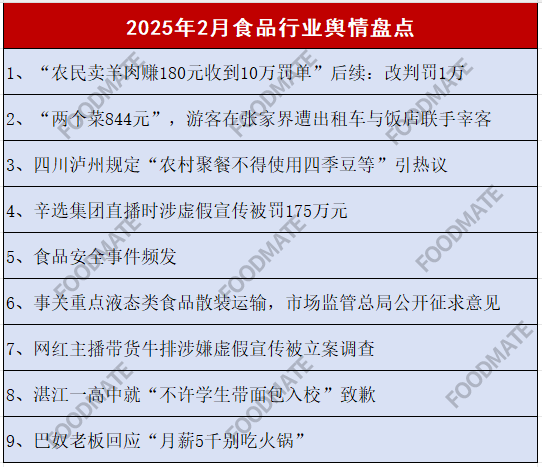 2025年2月食品行业舆情盘点

1、“农民卖羊肉赚180元收到10万罚单”后续：改判罚1万

2、“两个菜844元”，游客在张家界遭出租车与饭店联手宰客

3、四川泸州规定“农村聚餐不得使用四季豆等”引热议

4、辛选集团直播时涉虚假宣传被罚175万元

5、食品安全事件频发

6、事关重点液态类食品散装运输，市场监管总局公开征求意见

7、网红主播带货牛排涉嫌虚假宣传被立案调查

8、湛江一高中就“不许学生带面包入校”致歉

9、巴奴老板回应“月薪5千别吃火锅”

FOODMATE